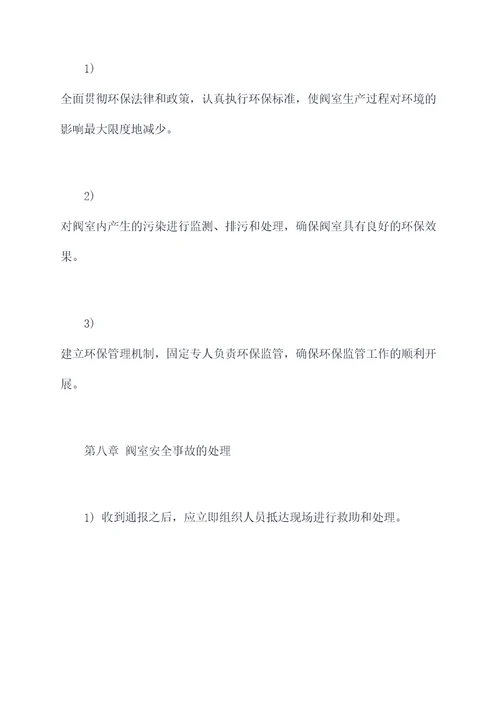 1)

全面贯彻环保法律和政策，认真执行环保标准，使阀室生产过程对环境的影响最大限度地减少。

2)

对阀室内产生的污染进行监测、排污和处理，确保阀室具有良好的环保效果。

3)

建立环保管理机制，固定专人负责环保监管，确保环保监管工作的顺利开展。

第八章 阀室安全事故的处理

1) 收到通报之后，应立即组织人员抵达现场进行救助和处理。